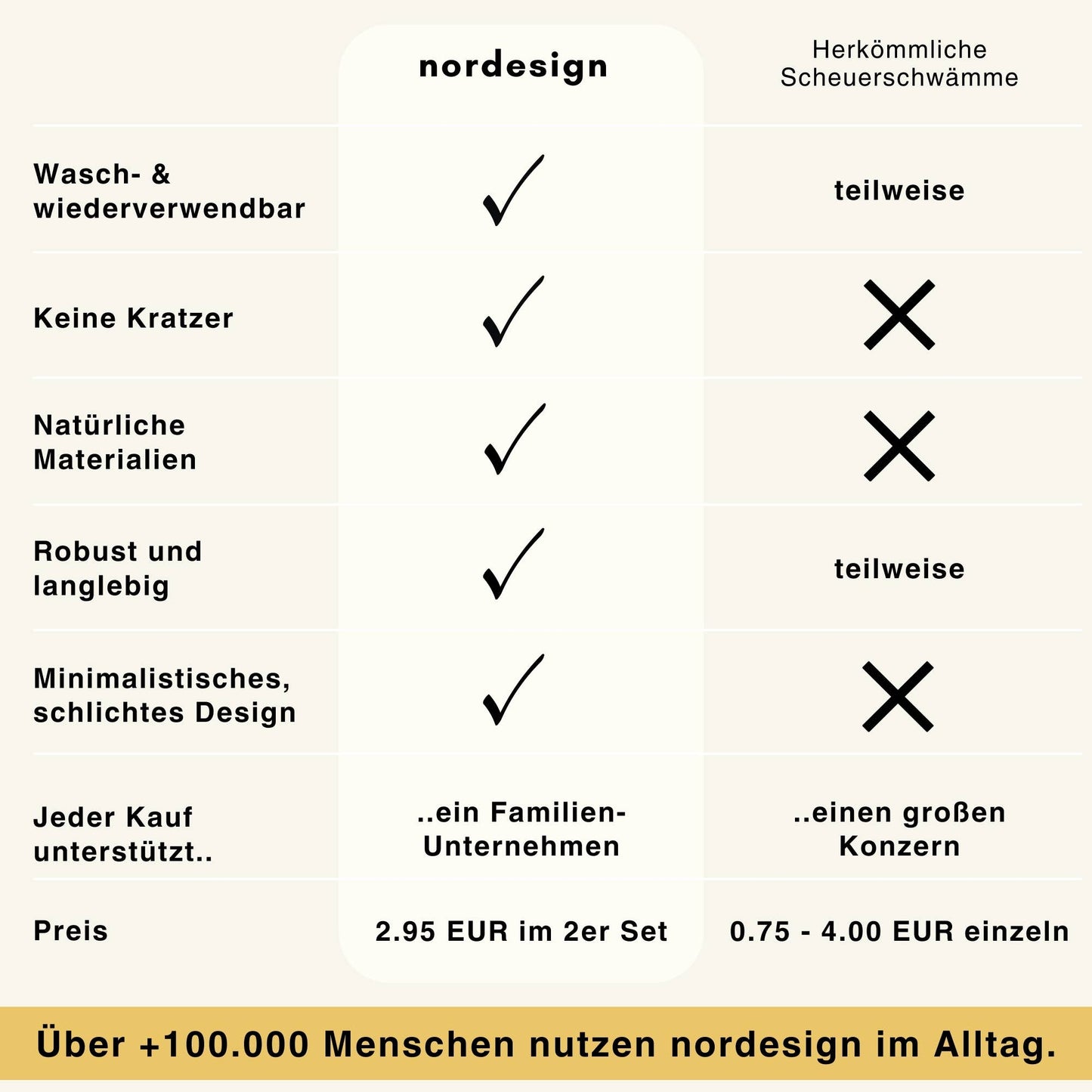 |  | nordesign | Herkömmliche Scheuerschwämme |
|---|---|---|
| Wasch- & wiederverwendbar | ✓ | teilweise |
| Keine Kratzer | ✓ | ✗ |
| Natürliche Materialien | ✓ | ✗ |
| Robust und langlebig | ✓ | teilweise |
| Minimalistisches, schlichtes Design | ✓ | ✗ |
| Jeder Kauf unterstützt.. | ..ein Familien-Unternehmen | ..einen großen Konzern |
| Preis | 2.95 EUR im 2er Set | 0.75 - 4.00 EUR einzeln |

Über +100.000 Menschen nutzen nordesign im Alltag.